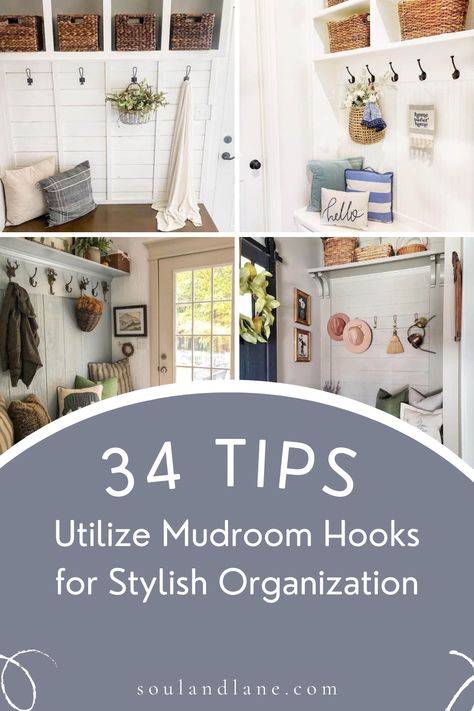 hello

34 TIPS

Utilize Mudroom Hooks for Stylish Organization

soulandlane.com